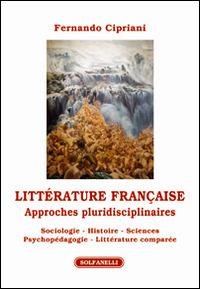 Fernando Cipriani

LITTÉRATURE FRANÇAISE
Approches pluridisciplinaires

Sociologie - Histoire - Sciences
Psychopédagogie - Littérature comparée

SOLFANELLI